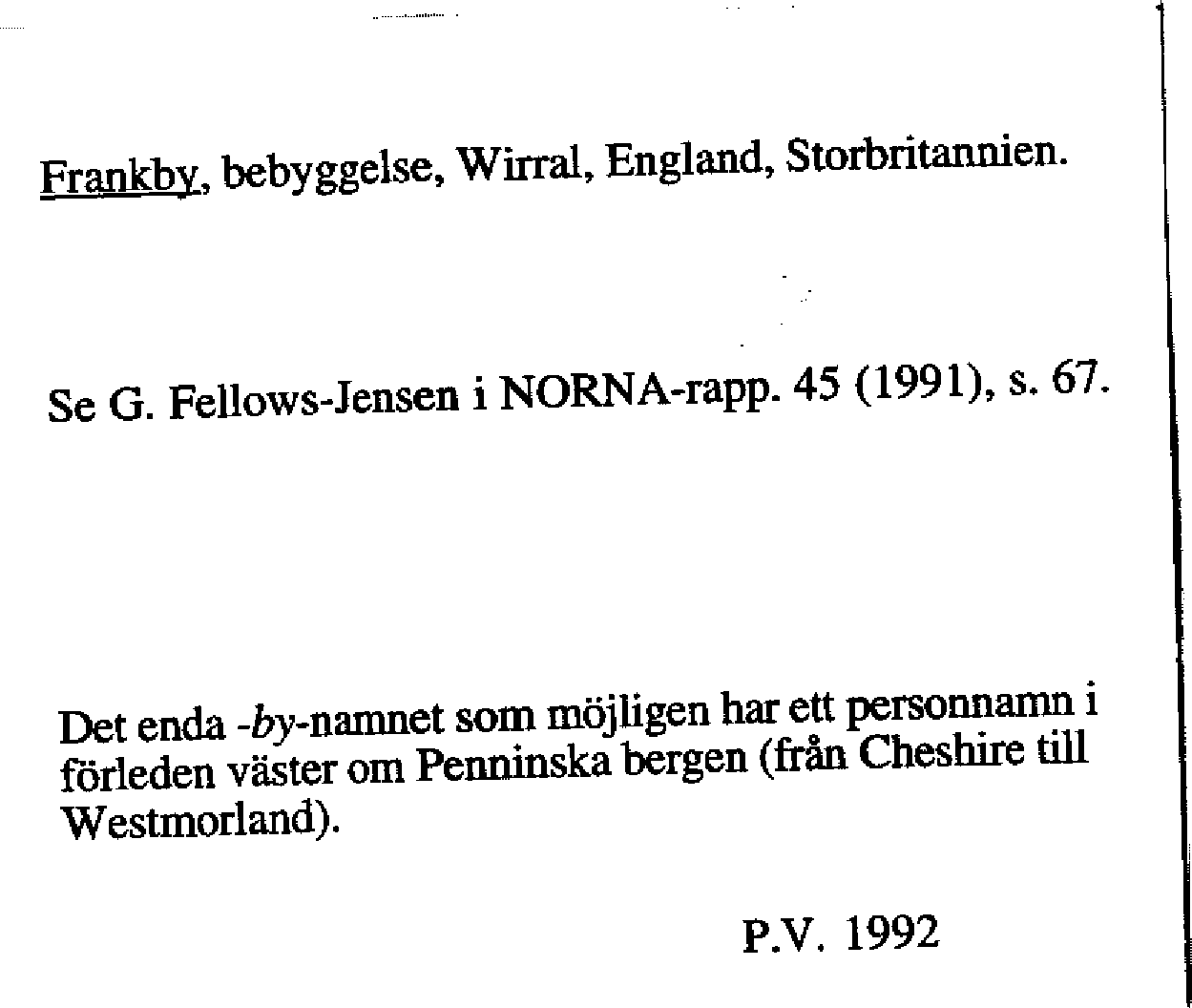 Frankby, bebyggelse, Wirral, England, Storbritannien.

Se G. Fellows-Jensen i NORNA-rapp. 45 (1991), s. 67.

Det enda -by-namnet som möjligen har ett personnamn i förleden väster om Penninska bergen (från Cheshire till Westmorland).

P.V. 1992